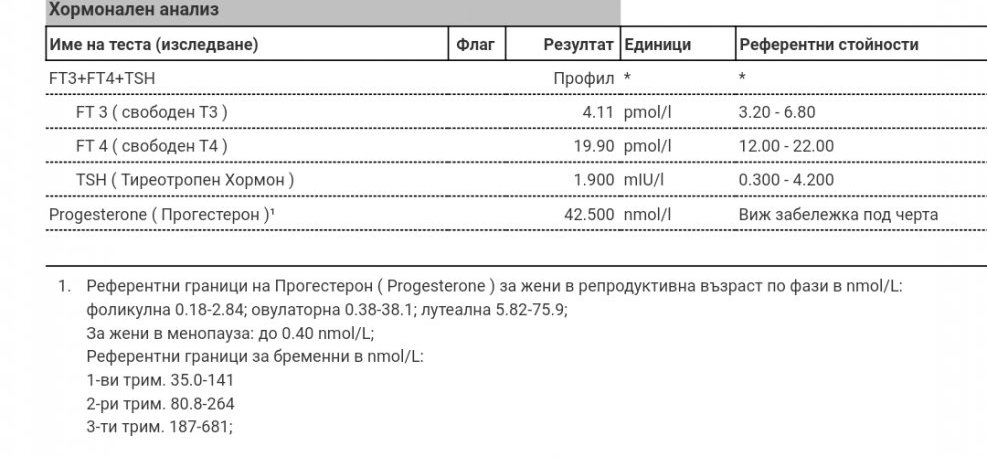 Хормонален анализ

| Име на теста (изследване) | Флаг | Резултат | Единици | Референтни стойности |
|---|---|---|---|---|
| FT3+FT4+TSH | | Профил | * | * |
| FT 3 ( свободен Т3 ) | | 4.11 | pmol/l | 3.20 - 6.80 |
| FT 4 ( свободен Т4 ) | | 19.90 | pmol/l | 12.00 - 22.00 |
| TSH ( Тиреотропен Хормон ) | | 1.900 | mIU/l | 0.300 - 4.200 |
| Progesterone ( Прогестерон )¹ | | 42.500 | nmol/l | Виж забележка под черта |

1. Референтни граници на Прогестерон ( Progesterone ) за жени в репродуктивна възраст по фази в nmol/L:
фоликулна 0.18-2.84; овулаторна 0.38-38.1; лутеална 5.82-75.9;
За жени в менопауза: до 0.40 nmol/L;
Референтни граници за бременни в nmol/L:
1-ви трим. 35.0-141
2-ри трим. 80.8-264
3-ти трим. 187-681;